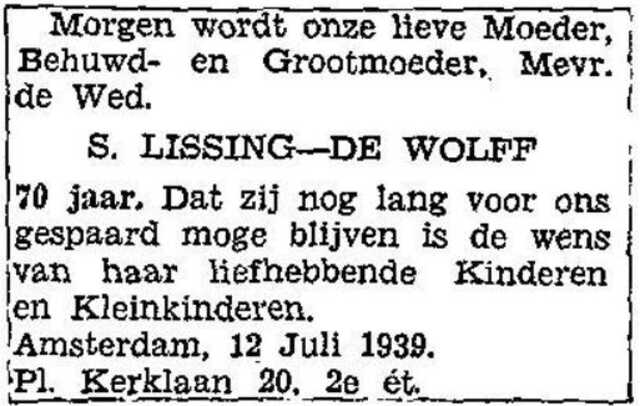 Morgen wordt onze lieve Moeder, Behuwd- en Grootmoeder, Mevr. de Wed.

S. LISSING—DE WOLFF

70 jaar. Dat zij nog lang voor ons gespaard moge blijven is de wens van haar liefhebbende Kinderen en Kleinkinderen.

Amsterdam, 12 Juli 1939.
Pl. Kerklaan 20, 2e ét.